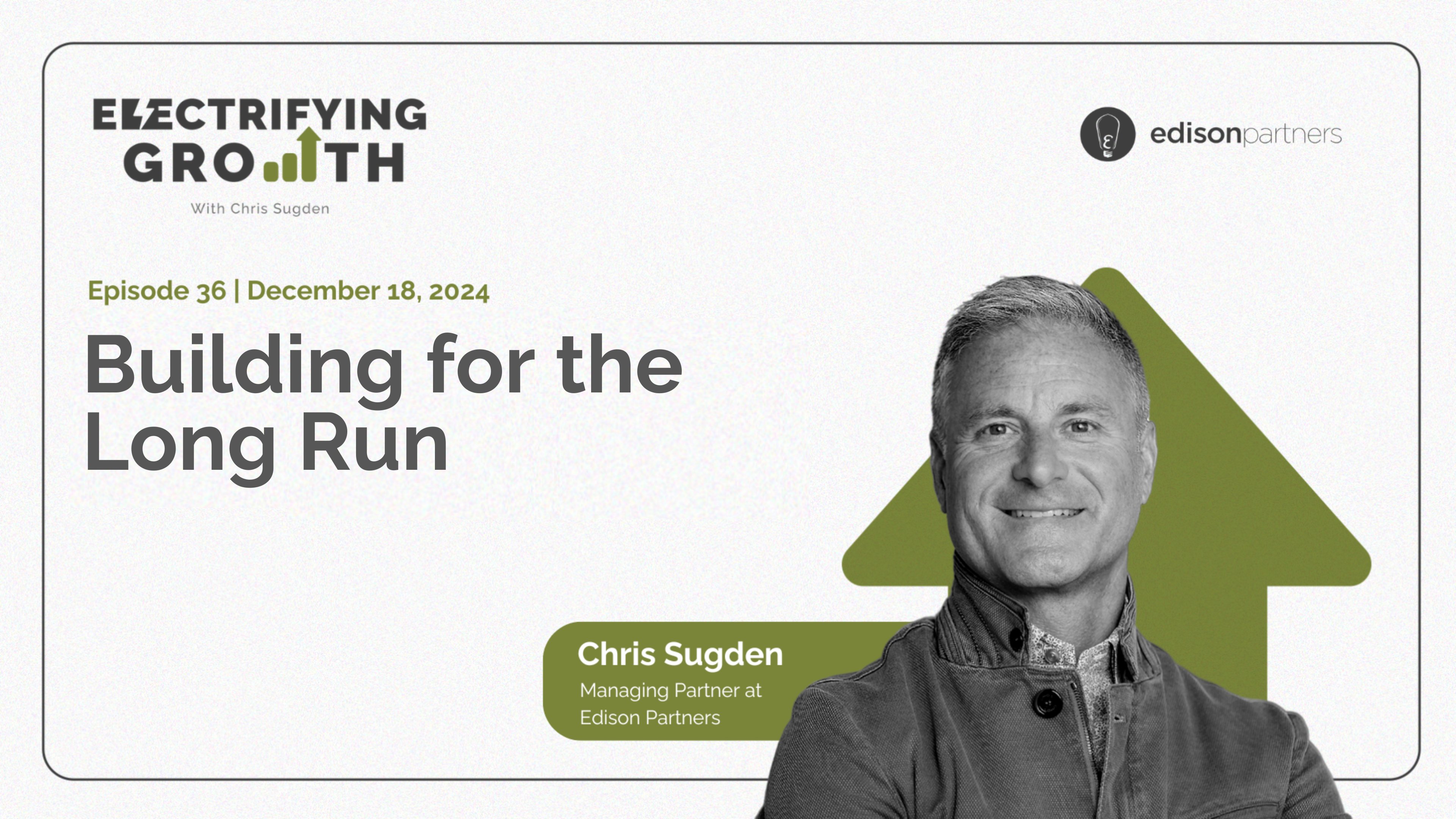 ELECTRIFYING GROWTH
With Chris Sugden

edisonpartners

Episode 36 | December 18, 2024

Building for the Long Run

Chris Sugden
Managing Partner at Edison Partners